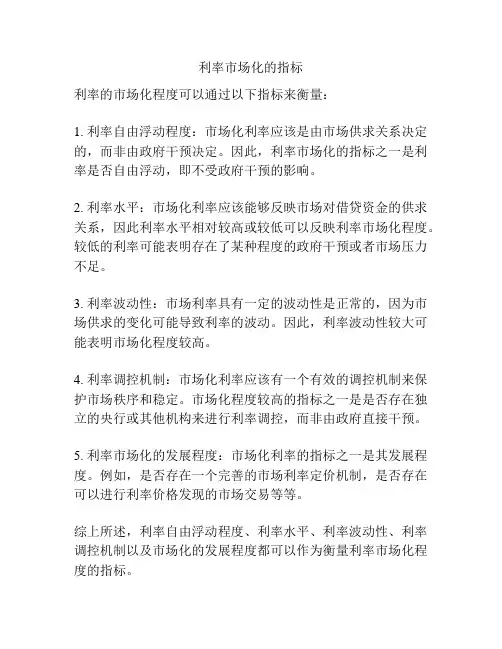 利率市场化的指标

利率的市场化程度可以通过以下指标来衡量：

1. 利率自由浮动程度：市场化利率应该是由市场供求关系决定的，而非由政府干预决定。因此，利率市场化的指标之一是利率是否自由浮动，即不受政府干预的影响。

2. 利率水平：市场化利率应该能够反映市场对借贷资金的供求关系，因此利率水平相对较高或较低可以反映利率市场化程度。较低的利率可能表明存在了某种程度的政府干预或者市场压力不足。

3. 利率波动性：市场利率具有一定的波动性是正常的，因为市场供求的变化可能导致利率的波动。因此，利率波动性较大可能表明市场化程度较高。

4. 利率调控机制：市场化利率应该有一个有效的调控机制来保护市场秩序和稳定。市场化程度较高的指标之一是是否存在独立的央行或其他机构来进行利率调控，而非由政府直接干预。

5. 利率市场化的发展程度：市场化利率的指标之一是其发展程度。例如，是否存在一个完善的市场利率定价机制，是否存在可以进行利率价格发现的市场交易等等。

综上所述，利率自由浮动程度、利率水平、利率波动性、利率调控机制以及市场化的发展程度都可以作为衡量利率市场化程度的指标。